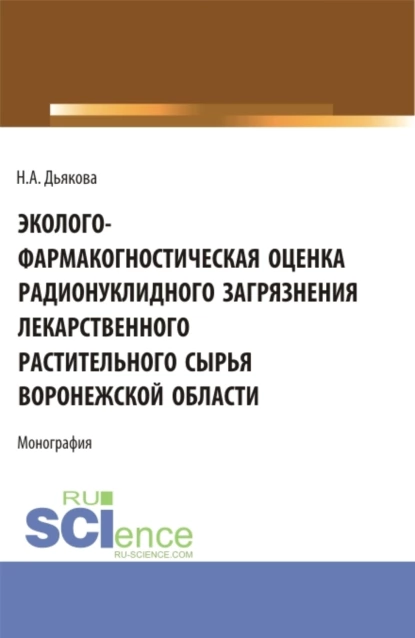 Н.А. Дьякова

ЭКОЛОГО-ФАРМАКОГНОСТИЧЕСКАЯ ОЦЕНКА РАДИОНУКЛИДНОГО ЗАГРЯЗНЕНИЯ ЛЕКАРСТВЕННОГО РАСТИТЕЛЬНОГО СЫРЬЯ ВОРОНЕЖСКОЙ ОБЛАСТИ

Монография

RU SCIence
RU-SCIENCE.COM